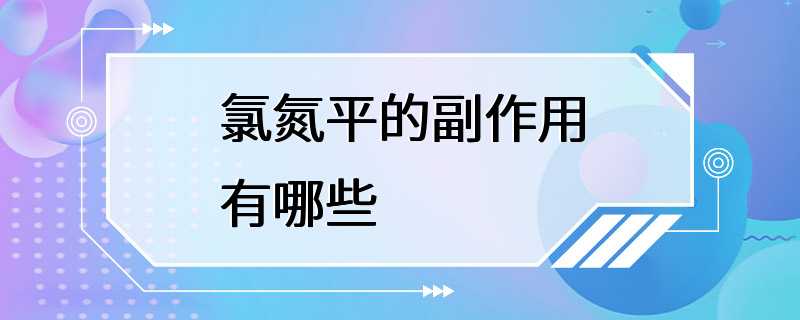 氯氮平的副作用有哪些